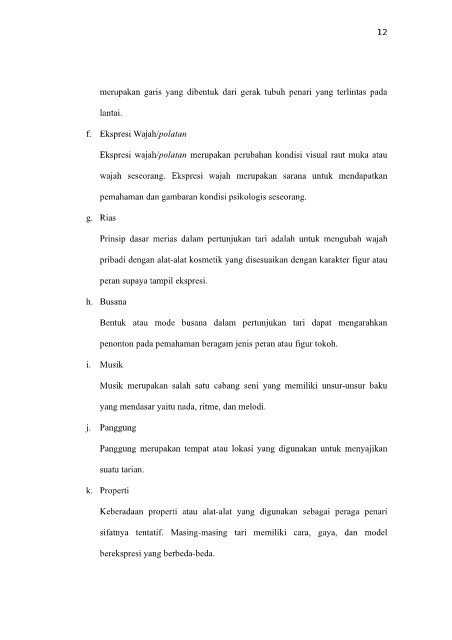 12

merupakan garis yang dibentuk dari gerak tubuh penari yang terlintas pada lantai.

f. Ekspresi Wajah/polatan

Ekspresi wajah/polatan merupakan perubahan kondisi visual raut muka atau wajah seseorang. Ekspresi wajah merupakan sarana untuk mendapatkan pemahaman dan gambaran kondisi psikologis seseorang.

g. Rias

Prinsip dasar merias dalam pertunjukan tari adalah untuk mengubah wajah pribadi dengan alat-alat kosmetik yang disesuaikan dengan karakter figur atau peran supaya tampil ekspresi.

h. Busana

Bentuk atau mode busana dalam pertunjukan tari dapat mengarahkan penonton pada pemahaman beragam jenis peran atau figur tokoh.

i. Musik

Musik merupakan salah satu cabang seni yang memiliki unsur-unsur baku yang mendasar yaitu nada, ritme, dan melodi.

j. Panggung

Panggung merupakan tempat atau lokasi yang digunakan untuk menyajikan suatu tarian.

k. Properti

Keberadaan properti atau alat-alat yang digunakan sebagai peraga penari sifatnya tentatif. Masing-masing tari memiliki cara, gaya, dan model berekspresi yang berbeda-beda.